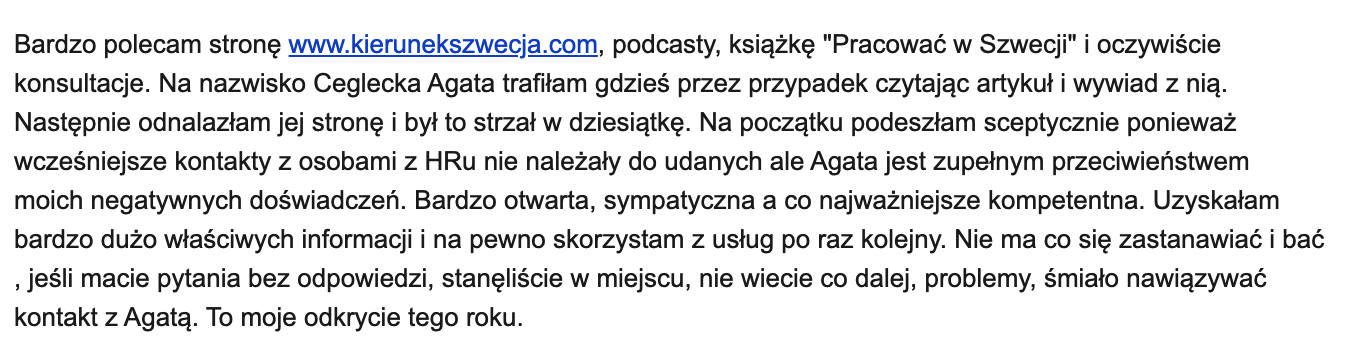 Bardzo polecam stronę www.kierunekszwecja.com, podcasty, książkę "Pracować w Szwecji" i oczywiście konsultacje. Na nazwisko Ceglecka Agata trafiłam gdzieś przez przypadek czytając artykuł i wywiad z nią. Następnie odnalazłam jej stronę i był to strzał w dziesiątkę. Na początku podeszłam sceptycznie ponieważ wcześniejsze kontakty z osobami z HRu nie należały do udanych ale Agata jest zupełnym przeciwieństwem moich negatywnych doświadczeń. Bardzo otwarta, sympatyczna a co najważniejsze kompetentna. Uzyskałam bardzo dużo właściwych informacji i na pewno skorzystam z usług po raz kolejny. Nie ma co się zastanawiać i bać , jeśli macie pytania bez odpowiedzi, stanęliście w miejscu, nie wiecie co dalej, problemy, śmiało nawiązywać kontakt z Agatą. To moje odkrycie tego roku.